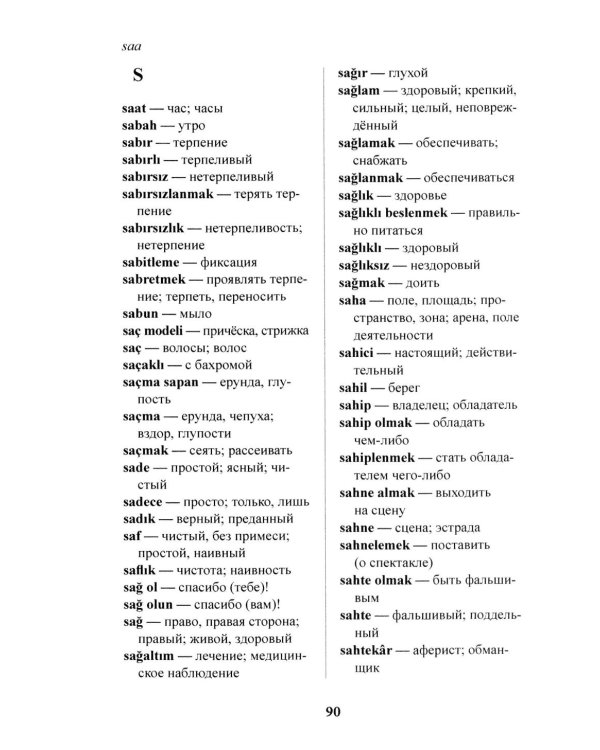 saa

S

saat — час; часы
sabah — утро
sabır — терпение
sabırlı — терпеливый
sabırsız — нетерпеливый
sabırsızlanmak — терять терпение
sabırsızlık — нетерпеливость; нетерпение
sabitleme — фиксация
sabretmek — проявлять терпение; терпеть, переносить
sabun — мыло
saç modeli — причёска, стрижка
saç — волосы; волос
saçaklı — с бахромой
saçma sapan — ерунда, глупость
saçma — ерунда, чепуха; вздор, глупости
saçmak — сеять; рассеивать
sade — простой; ясный; чистый
sadece — просто; только, лишь
sadık — верный; преданный
saf — чистый, без примеси; простой, наивный
saflık — чистота; наивность
sağ ol — спасибо (тебе)!
sağ olun — спасибо (вам)!
sağ — право, правая сторона; правый; живой, здоровый
sağaltım — лечение; медицинское наблюдение

sağır — глухой
sağlam — здоровый; крепкий, сильный; целый, неповреждённый
sağlamak — обеспечивать; снабжать
sağlanmak — обеспечиваться
sağlık — здоровье
sağlıklı beslenmek — правильно питаться
sağlıklı — здоровый
sağlıksız — нездоровый
sağmak — доить
saha — поле, площадь; пространство, зона; арена, поле деятельности
sahici — настоящий; действительный
sahil — берег
sahip — владелец; обладатель
sahip olmak — обладать чем-либо
sahiplenmek — стать обладателем чего-либо
sahne almak — выходить на сцену
sahne — сцена; эстрада
sahnelemek — поставить (о спектакле)
sahte olmak — быть фальшивым
sahte — фальшивый; поддельный
sahtekâr — аферист; обманщик

90